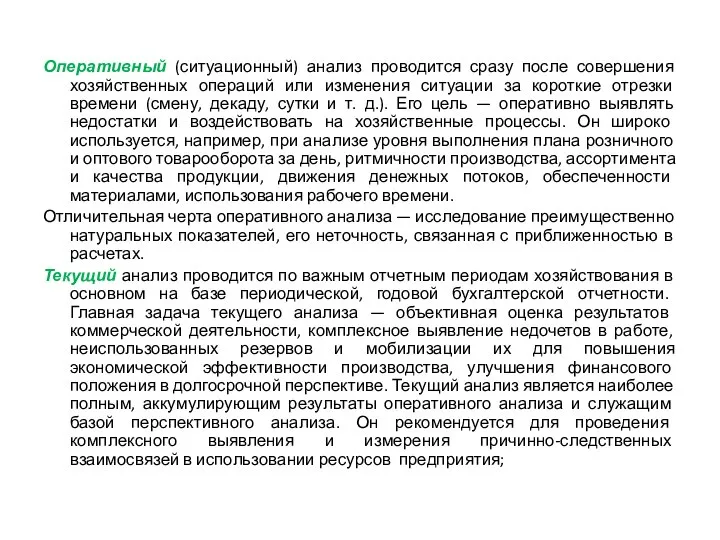 Оперативный (ситуационный) анализ проводится сразу после совершения хозяйственных операций или изменения ситуации за короткие отрезки времени (смену, декаду, сутки и т. д.). Его цель — оперативно выявлять недостатки и воздействовать на хозяйственные процессы. Он широко используется, например, при анализе уровня выполнения плана розничного и оптового товарооборота за день, ритмичности производства, ассортимента и качества продукции, движения денежных потоков, обеспеченности материалами, использования рабочего времени.

Отличительная черта оперативного анализа — исследование преимущественно натуральных показателей, его неточность, связанная с приближенностью в расчетах.

Текущий анализ проводится по важным отчетным периодам хозяйствования в основном на базе периодической, годовой бухгалтерской отчетности. Главная задача текущего анализа — объективная оценка результатов коммерческой деятельности, комплексное выявление недочетов в работе, неиспользованных резервов и мобилизации их для повышения экономической эффективности производства, улучшения финансового положения в долгосрочной перспективе. Текущий анализ является наиболее полным, аккумулирующим результаты оперативного анализа и служащим базой перспективного анализа. Он рекомендуется для проведения комплексного выявления и измерения причинно-следственных взаимосвязей в использовании ресурсов предприятия;